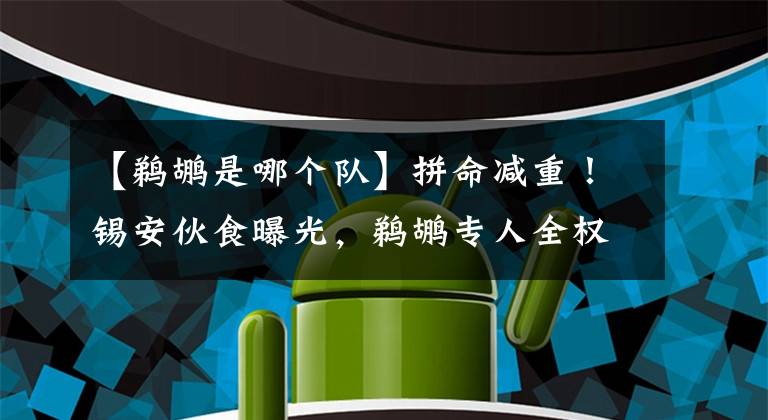 【鹈鹕是哪个队】拼命减重！锡安伙食曝光，鹈鹕专人全权